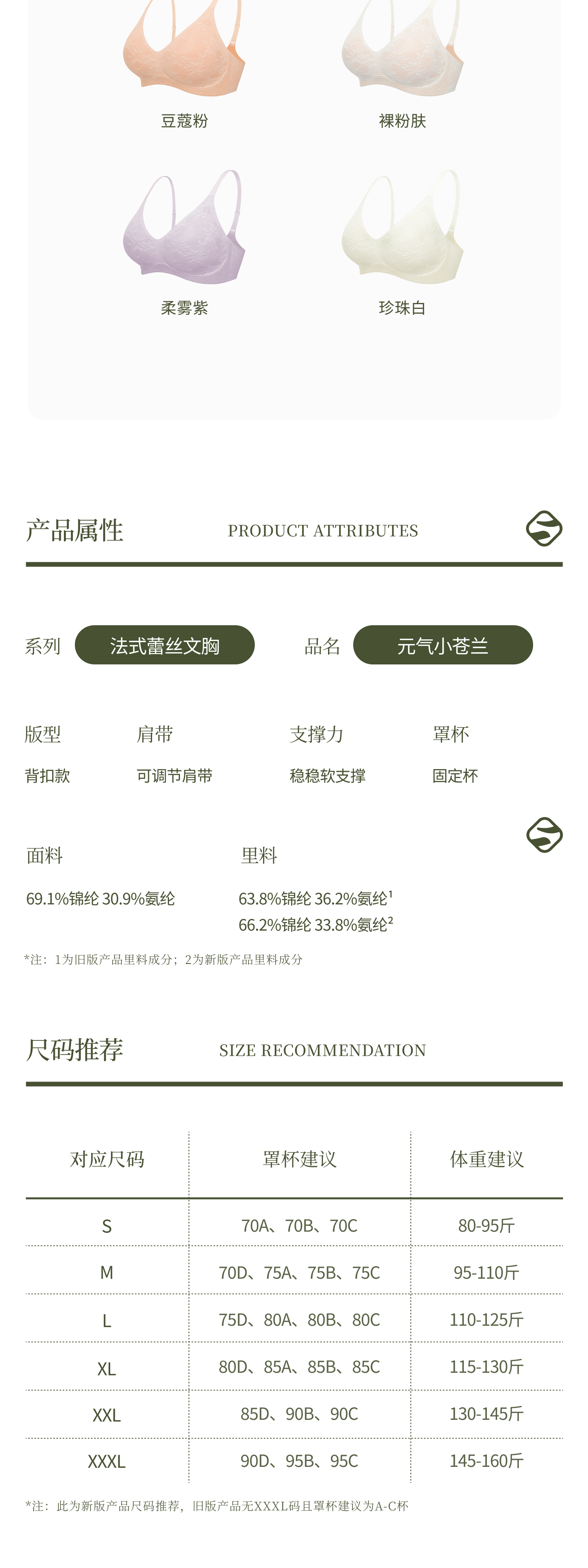 豆蔻粉

裸粉肤

柔雾紫

珍珠白

产品属性

PRODUCT ATTRIBUTES

系列 法式蕾丝文胸

品名 元气小苍兰

版型
背扣款

肩带
可调节肩带

支撑力
稳稳软支撑

罩杯
固定杯

面料
69.1%锦纶 30.9%氨纶

里料
63.8%锦纶 36.2%氨纶$^{1}$
66.2%锦纶 33.8%氨纶$^{2}$

*注：1为旧版产品里料成分；2为新版产品里料成分

尺码推荐

SIZE RECOMMENDATION

| 对应尺码 | 罩杯建议 | 体重建议 |
|---|---|---|
| S | 70A、70B、70C | 80-95斤 |
| M | 70D、75A、75B、75C | 95-110斤 |
| L | 75D、80A、80B、80C | 110-125斤 |
| XL | 80D、85A、85B、85C | 115-130斤 |
| XXL | 85D、90B、90C | 130-145斤 |
| XXXL | 90D、95B、95C | 145-160斤 |

*注：此为新版产品尺码推荐，旧版产品无XXXL码且罩杯建议为A-C杯